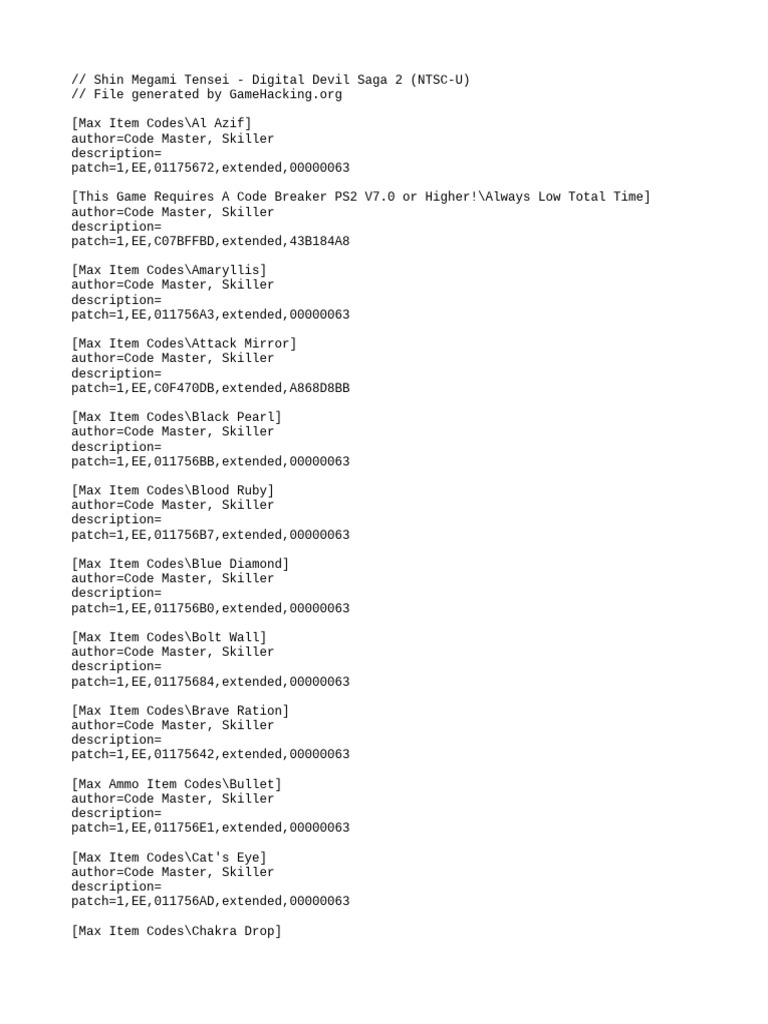 // Shin Megami Tensei - Digital Devil Saga 2 (NTSC-U)
// File generated by GameHacking.org

[Max Item Codes\Al Azif]
author=Code Master, Skiller
description=
patch=1,EE,01175672,extended,00000063

[This Game Requires A Code Breaker PS2 V7.0 or Higher!\Always Low Total Time]
author=Code Master, Skiller
description=
patch=1,EE,C07BFFBD,extended,43B184A8

[Max Item Codes\Amaryllis]
author=Code Master, Skiller
description=
patch=1,EE,011756A3,extended,00000063

[Max Item Codes\Attack Mirror]
author=Code Master, Skiller
description=
patch=1,EE,C0F470DB,extended,A868D8BB

[Max Item Codes\Black Pearl]
author=Code Master, Skiller
description=
patch=1,EE,011756BB,extended,00000063

[Max Item Codes\Blood Ruby]
author=Code Master, Skiller
description=
patch=1,EE,011756B7,extended,00000063

[Max Item Codes\Blue Diamond]
author=Code Master, Skiller
description=
patch=1,EE,011756B0,extended,00000063

[Max Item Codes\Bolt Wall]
author=Code Master, Skiller
description=
patch=1,EE,01175684,extended,00000063

[Max Item Codes\Brave Ration]
author=Code Master, Skiller
description=
patch=1,EE,01175642,extended,00000063

[Max Ammo Item Codes\Bullet]
author=Code Master, Skiller
description=
patch=1,EE,011756E1,extended,00000063

[Max Item Codes\Cat's Eye]
author=Code Master, Skiller
description=
patch=1,EE,011756AD,extended,00000063

[Max Item Codes\Chakra Drop]